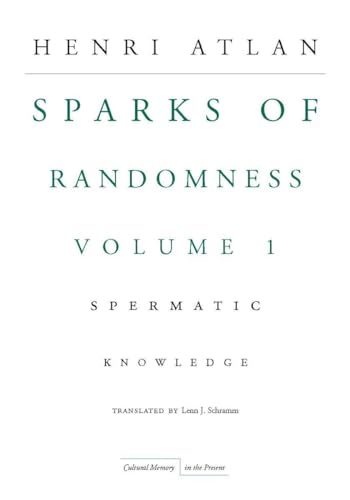 HENRI ATLAN

SPARKS OF RANDOMNESS

VOLUME 1

SPERMATIC KNOWLEDGE

TRANSLATED BY Lenn J. Schramm

Cultural Memory in the Present